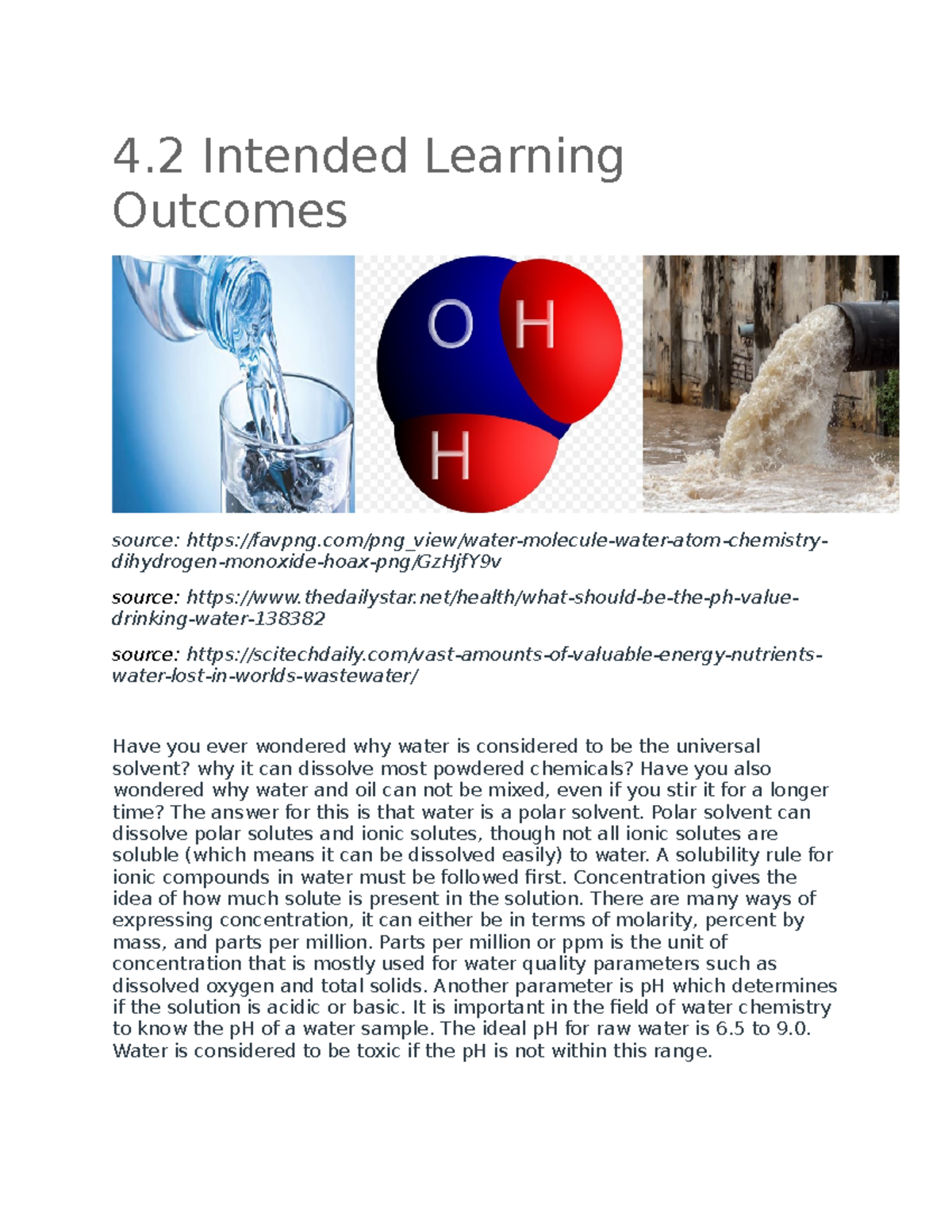 4.2 Intended Learning Outcomes

O H

H

source: https://favpng.com/png_view/water-molecule-water-atom-chemistry-dihydrogen-monoxide-hoax-png/GzHjfY9v

source: https://www.thedailystar.net/health/what-should-be-the-ph-value-drinking-water-138382

source: https://scitechdaily.com/vast-amounts-of-valuable-energy-nutrients-water-lost-in-worlds-wastewater/

Have you ever wondered why water is considered to be the universal solvent? why it can dissolve most powdered chemicals? Have you also wondered why water and oil can not be mixed, even if you stir it for a longer time? The answer for this is that water is a polar solvent. Polar solvent can dissolve polar solutes and ionic solutes, though not all ionic solutes are soluble (which means it can be dissolved easily) to water. A solubility rule for ionic compounds in water must be followed first. Concentration gives the idea of how much solute is present in the solution. There are many ways of expressing concentration, it can either be in terms of molarity, percent by mass, and parts per million. Parts per million or ppm is the unit of concentration that is mostly used for water quality parameters such as dissolved oxygen and total solids. Another parameter is pH which determines if the solution is acidic or basic. It is important in the field of water chemistry to know the pH of a water sample. The ideal pH for raw water is 6.5 to 9.0. Water is considered to be toxic if the pH is not within this range.